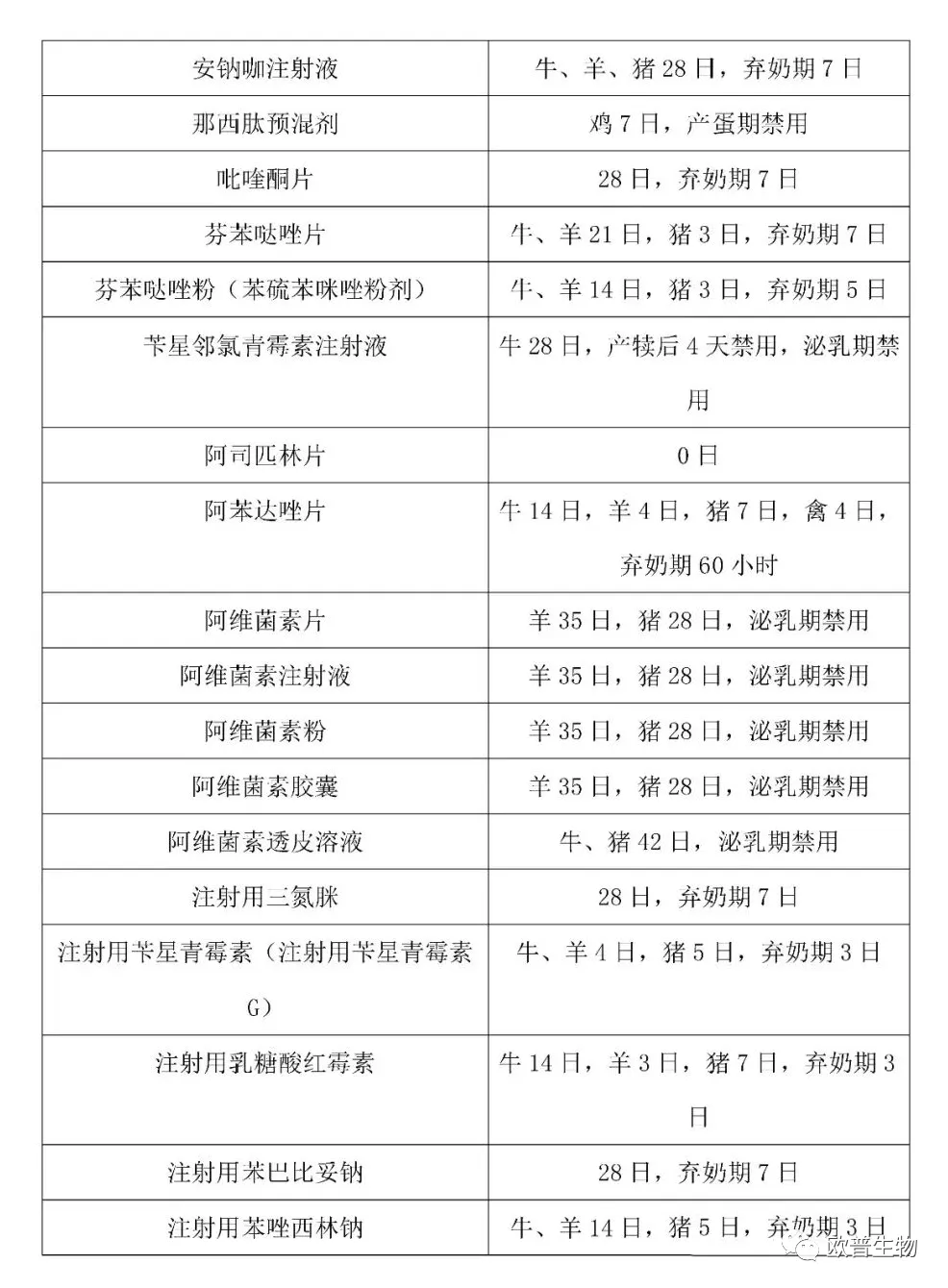 | 安钠咖注射液 | 牛、羊、猪 28 日，弃奶期 7 日 |
|---|---|
| 那西肽预混剂 | 鸡 7 日，产蛋期禁用 |
| 吡喹酮片 | 28 日，弃奶期 7 日 |
| 芬苯哒唑片 | 牛、羊 21 日，猪 3 日，弃奶期 7 日 |
| 芬苯哒唑粉（苯硫苯咪唑粉剂） | 牛、羊 14 日，猪 3 日，弃奶期 5 日 |
| 苄星邻氯青霉素注射液 | 牛 28 日，产犊后 4 天禁用，泌乳期禁用 |
| 阿司匹林片 | 0 日 |
| 阿苯达唑片 | 牛 14 日，羊 4 日，猪 7 日，禽 4 日，弃奶期 60 小时 |
| 阿维菌素片 | 羊 35 日，猪 28 日，泌乳期禁用 |
| 阿维菌素注射液 | 羊 35 日，猪 28 日，泌乳期禁用 |
| 阿维菌素粉 | 羊 35 日，猪 28 日，泌乳期禁用 |
| 阿维菌素胶囊 | 羊 35 日，猪 28 日，泌乳期禁用 |
| 阿维菌素透皮溶液 | 牛、猪 42 日，泌乳期禁用 |
| 注射用三氮脒 | 28 日，弃奶期 7 日 |
| 注射用苄星青霉素（注射用苄星青霉素 G） | 牛、羊 4 日，猪 5 日，弃奶期 3 日 |
| 注射用乳糖酸红霉素 | 牛 14 日，羊 3 日，猪 7 日，弃奶期 3 日 |
| 注射用苯巴比妥钠 | 28 日，弃奶期 7 日 |
| 注射用苯唑西林钠 | 牛、羊 14 日，猪 5 日，弃奶期 3 日 |

欧普生物